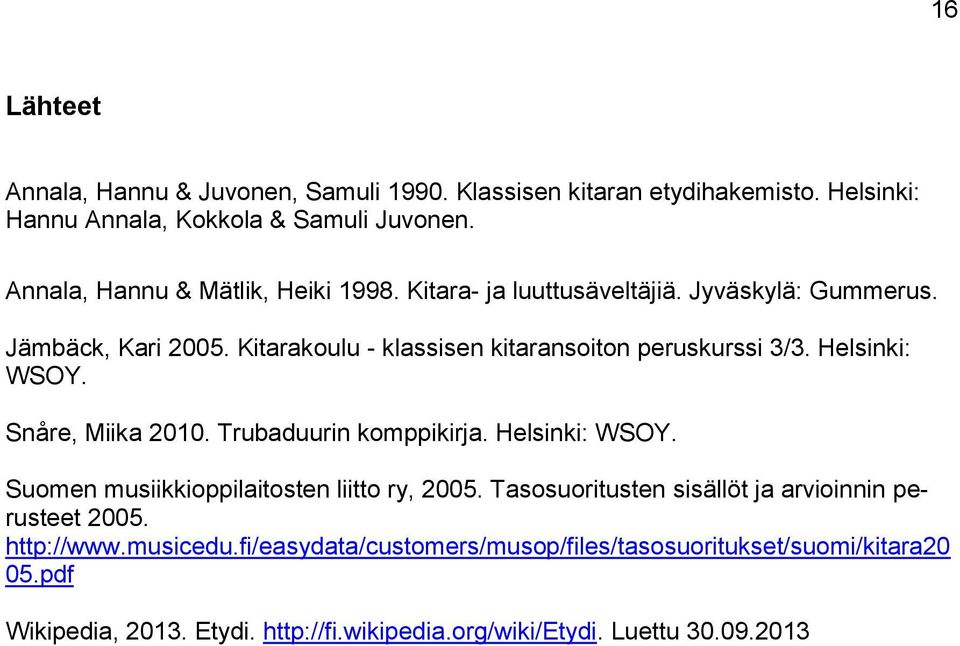 16

Lähteet

Annala, Hannu & Juvonen, Samuli 1990. Klassisen kitaran etydihakemisto. Helsinki: Hannu Annala, Kokkola & Samuli Juvonen.

Annala, Hannu & Mätlik, Heiki 1998. Kitara- ja luuttusäveltäjiä. Jyväskylä: Gummerus.

Jämbäck, Kari 2005. Kitarakoulu - klassisen kitaransoiton peruskurssi 3/3. Helsinki: WSOY.

Snåre, Miika 2010. Trubaduurin komppikirja. Helsinki: WSOY.

Suomen musiikkioppilaitosten liitto ry, 2005. Tasosuoritusten sisällöt ja arvioinnin perusteet 2005. http://www.musicedu.fi/easydata/customers/musop/files/tasosuoritukset/suomi/kitara2005.pdf

Wikipedia, 2013. Etydi. http://fi.wikipedia.org/wiki/Etydi. Luettu 30.09.2013